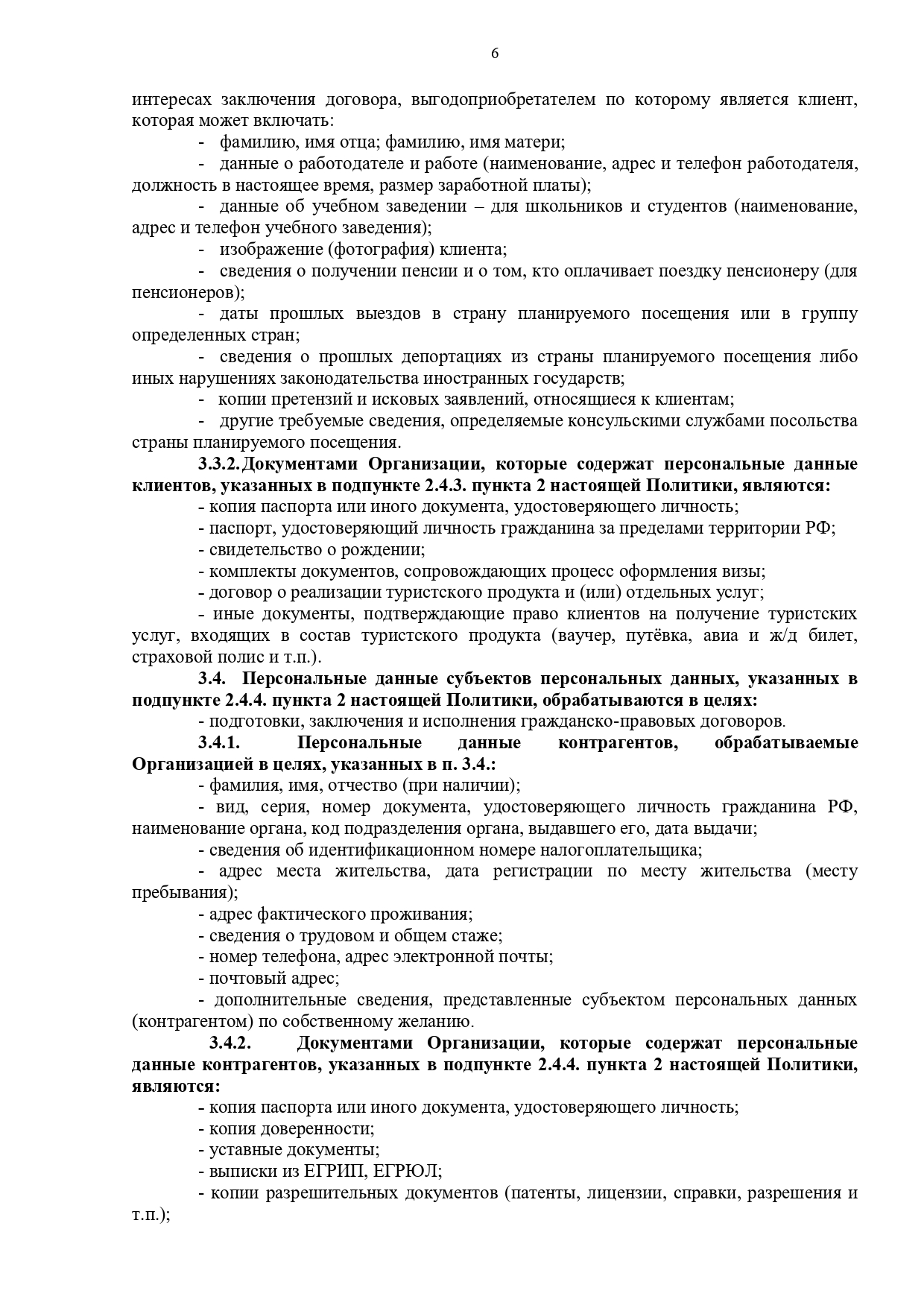 6

интересах заключения договора, выгодоприобретателем по которому является клиент, которая может включать:

- фамилию, имя отца; фамилию, имя матери;

- данные о работодателе и работе (наименование, адрес и телефон работодателя, должность в настоящее время, размер заработной платы);

- данные об учебном заведении – для школьников и студентов (наименование, адрес и телефон учебного заведения);

- изображение (фотография) клиента;

- сведения о получении пенсии и о том, кто оплачивает поездку пенсионеру (для пенсионеров);

- даты прошлых выездов в страну планируемого посещения или в группу определенных стран;

- сведения о прошлых депортациях из страны планируемого посещения либо иных нарушениях законодательства иностранных государств;

- копии претензий и исковых заявлений, относящиеся к клиентам;

- другие требуемые сведения, определяемые консульскими службами посольства страны планируемого посещения.

3.3.2. Документами Организации, которые содержат персональные данные клиентов, указанных в подпункте 2.4.3. пункта 2 настоящей Политики, являются:

- копия паспорта или иного документа, удостоверяющего личность;

- паспорт, удостоверяющий личность гражданина за пределами территории РФ;

- свидетельство о рождении;

- комплекты документов, сопровождающих процесс оформления визы;

- договор о реализации туристского продукта и (или) отдельных услуг;

- иные документы, подтверждающие право клиентов на получение туристских услуг, входящих в состав туристского продукта (ваучер, путёвка, авиа и ж/д билет, страховой полис и т.п.).

3.4. Персональные данные субъектов персональных данных, указанных в подпункте 2.4.4. пункта 2 настоящей Политики, обрабатываются в целях:

- подготовки, заключения и исполнения гражданско-правовых договоров.

3.4.1. Персональные данные контрагентов, обрабатываемые Организацией в целях, указанных в п. 3.4.:

- фамилия, имя, отчество (при наличии);

- вид, серия, номер документа, удостоверяющего личность гражданина РФ, наименование органа, код подразделения органа, выдавшего его, дата выдачи;

- сведения об идентификационном номере налогоплательщика;

- адрес места жительства, дата регистрации по месту жительства (месту пребывания);

- адрес фактического проживания;

- сведения о трудовом и общем стаже;

- номер телефона, адрес электронной почты;

- почтовый адрес;

- дополнительные сведения, представленные субъектом персональных данных (контрагентом) по собственному желанию.

3.4.2. Документами Организации, которые содержат персональные данные контрагентов, указанных в подпункте 2.4.4. пункта 2 настоящей Политики, являются:

- копия паспорта или иного документа, удостоверяющего личность;

- копия доверенности;

- уставные документы;

- выписки из ЕГРИП, ЕГРЮЛ;

- копии разрешительных документов (патенты, лицензии, справки, разрешения и т.п.);